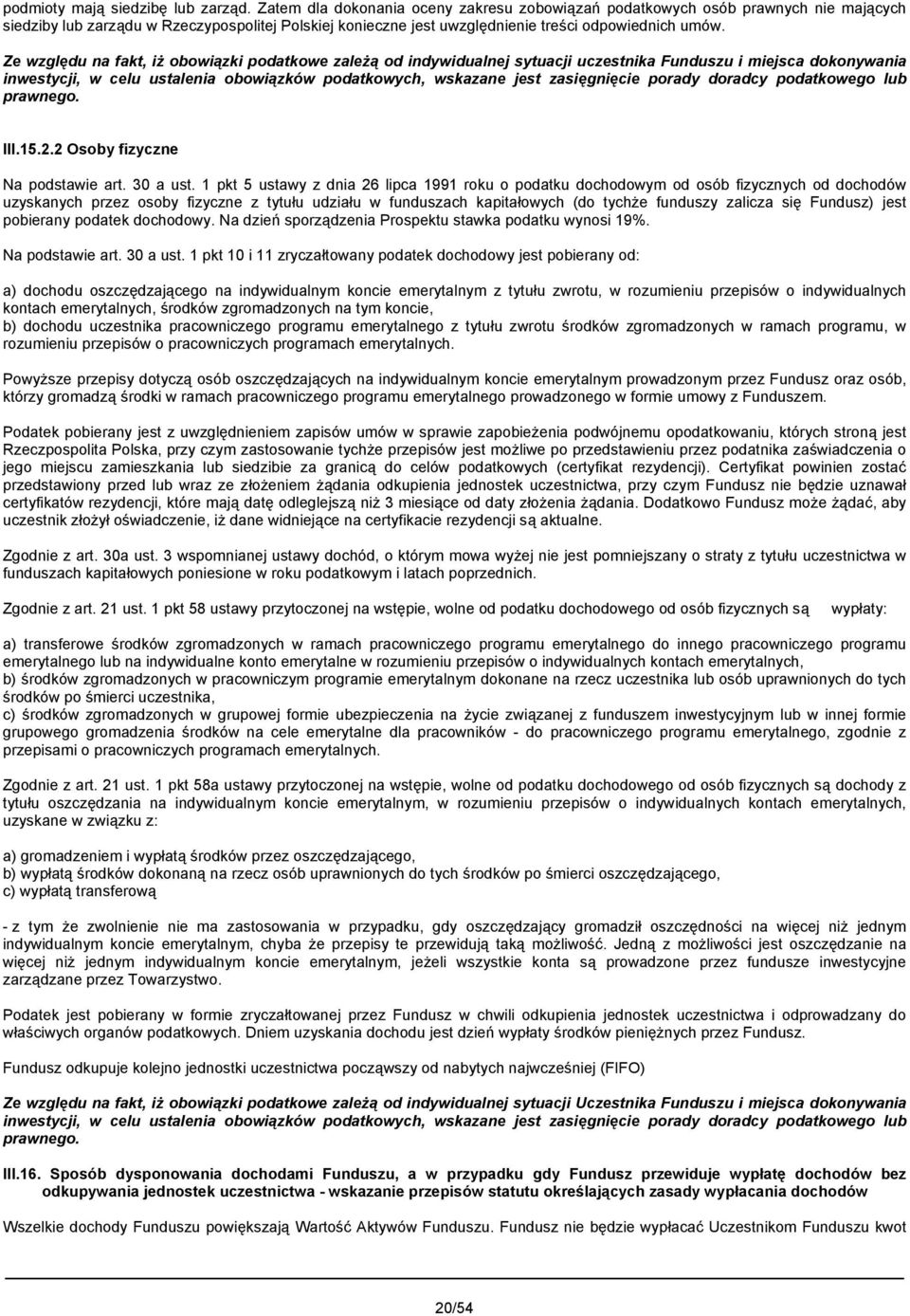 podmioty mają siedzibę lub zarząd. Zatem dla dokonania oceny zakresu zobowiązań podatkowych osób prawnych nie mających siedziby lub zarządu w Rzeczypospolitej Polskiej konieczne jest uwzględnienie treści odpowiednich umów.

Ze względu na fakt, iż obowiązki podatkowe zależą od indywidualnej sytuacji uczestnika Funduszu i miejsca dokonywania inwestycji, w celu ustalenia obowiązków podatkowych, wskazane jest zasięgnięcie porady doradcy podatkowego lub prawnego.

III.15.2.2 Osoby fizyczne

Na podstawie art. 30 a ust. 1 pkt 5 ustawy z dnia 26 lipca 1991 roku o podatku dochodowym od osób fizycznych od dochodów uzyskanych przez osoby fizyczne z tytułu udziału w funduszach kapitałowych (do tychże funduszy zalicza się Fundusz) jest pobierany podatek dochodowy. Na dzień sporządzenia Prospektu stawka podatku wynosi 19%.

Na podstawie art. 30 a ust. 1 pkt 10 i 11 zryczałtowany podatek dochodowy jest pobierany od:

a) dochodu oszczędzającego na indywidualnym koncie emerytalnym z tytułu zwrotu, w rozumieniu przepisów o indywidualnych kontach emerytalnych, środków zgromadzonych na tym koncie,
b) dochodu uczestnika pracowniczego programu emerytalnego z tytułu zwrotu środków zgromadzonych w ramach programu, w rozumieniu przepisów o pracowniczych programach emerytalnych.

Powyższe przepisy dotyczą osób oszczędzających na indywidualnym koncie emerytalnym prowadzonym przez Fundusz oraz osób, którzy gromadzą środki w ramach pracowniczego programu emerytalnego prowadzonego w formie umowy z Funduszem.

Podatek pobierany jest z uwzględnieniem zapisów umów w sprawie zapobieżenia podwójnemu opodatkowaniu, których stroną jest Rzeczpospolita Polska, przy czym zastosowanie tychże przepisów jest możliwe po przedstawieniu przez podatnika zaświadczenia o jego miejscu zamieszkania lub siedzibie za granicą do celów podatkowych (certyfikat rezydencji). Certyfikat powinien zostać przedstawiony przed lub wraz ze złożeniem żądania odkupienia jednostek uczestnictwa, przy czym Fundusz nie będzie uznawał certyfikatów rezydencji, które mają datę odleglejszą niż 3 miesiące od daty złożenia żądania. Dodatkowo Fundusz może żądać, aby uczestnik złożył oświadczenie, iż dane widniejące na certyfikacie rezydencji są aktualne.

Zgodnie z art. 30a ust. 3 wspomnianej ustawy dochód, o którym mowa wyżej nie jest pomniejszany o straty z tytułu uczestnictwa w funduszach kapitałowych poniesione w roku podatkowym i latach poprzednich.

Zgodnie z art. 21 ust. 1 pkt 58 ustawy przytoczonej na wstępie, wolne od podatku dochodowego od osób fizycznych są wypłaty:

a) transferowe środków zgromadzonych w ramach pracowniczego programu emerytalnego do innego pracowniczego programu emerytalnego lub na indywidualne konto emerytalne w rozumieniu przepisów o indywidualnych kontach emerytalnych,
b) środków zgromadzonych w pracowniczym programie emerytalnym dokonane na rzecz uczestnika lub osób uprawnionych do tych środków po śmierci uczestnika,
c) środków zgromadzonych w grupowej formie ubezpieczenia na życie związanej z funduszem inwestycyjnym lub w innej formie grupowego gromadzenia środków na cele emerytalne dla pracowników - do pracowniczego programu emerytalnego, zgodnie z przepisami o pracowniczych programach emerytalnych.

Zgodnie z art. 21 ust. 1 pkt 58a ustawy przytoczonej na wstępie, wolne od podatku dochodowego od osób fizycznych są dochody z tytułu oszczędzania na indywidualnym koncie emerytalnym, w rozumieniu przepisów o indywidualnych kontach emerytalnych, uzyskane w związku z:

a) gromadzeniem i wypłatą środków przez oszczędzającego,
b) wypłatą środków dokonaną na rzecz osób uprawnionych do tych środków po śmierci oszczędzającego,
c) wypłatą transferową

- z tym że zwolnienie nie ma zastosowania w przypadku, gdy oszczędzający gromadził oszczędności na więcej niż jednym indywidualnym koncie emerytalnym, chyba że przepisy te przewidują taką możliwość. Jedną z możliwości jest oszczędzanie na więcej niż jednym indywidualnym koncie emerytalnym, jeżeli wszystkie konta są prowadzone przez fundusze inwestycyjne zarządzane przez Towarzystwo.

Podatek jest pobierany w formie zryczałtowanej przez Fundusz w chwili odkupienia jednostek uczestnictwa i odprowadzany do właściwych organów podatkowych. Dniem uzyskania dochodu jest dzień wypłaty środków pieniężnych przez Fundusz.

Fundusz odkupuje kolejno jednostki uczestnictwa począwszy od nabytych najwcześniej (FIFO)

Ze względu na fakt, iż obowiązki podatkowe zależą od indywidualnej sytuacji Uczestnika Funduszu i miejsca dokonywania inwestycji, w celu ustalenia obowiązków podatkowych, wskazane jest zasięgnięcie porady doradcy podatkowego lub prawnego.

III.16. Sposób dysponowania dochodami Funduszu, a w przypadku gdy Fundusz przewiduje wypłatę dochodów bez odkupywania jednostek uczestnictwa - wskazanie przepisów statutu określających zasady wypłacania dochodów

Wszelkie dochody Funduszu powiększają Wartość Aktywów Funduszu. Fundusz nie będzie wypłacać Uczestnikom Funduszu kwot

20/54